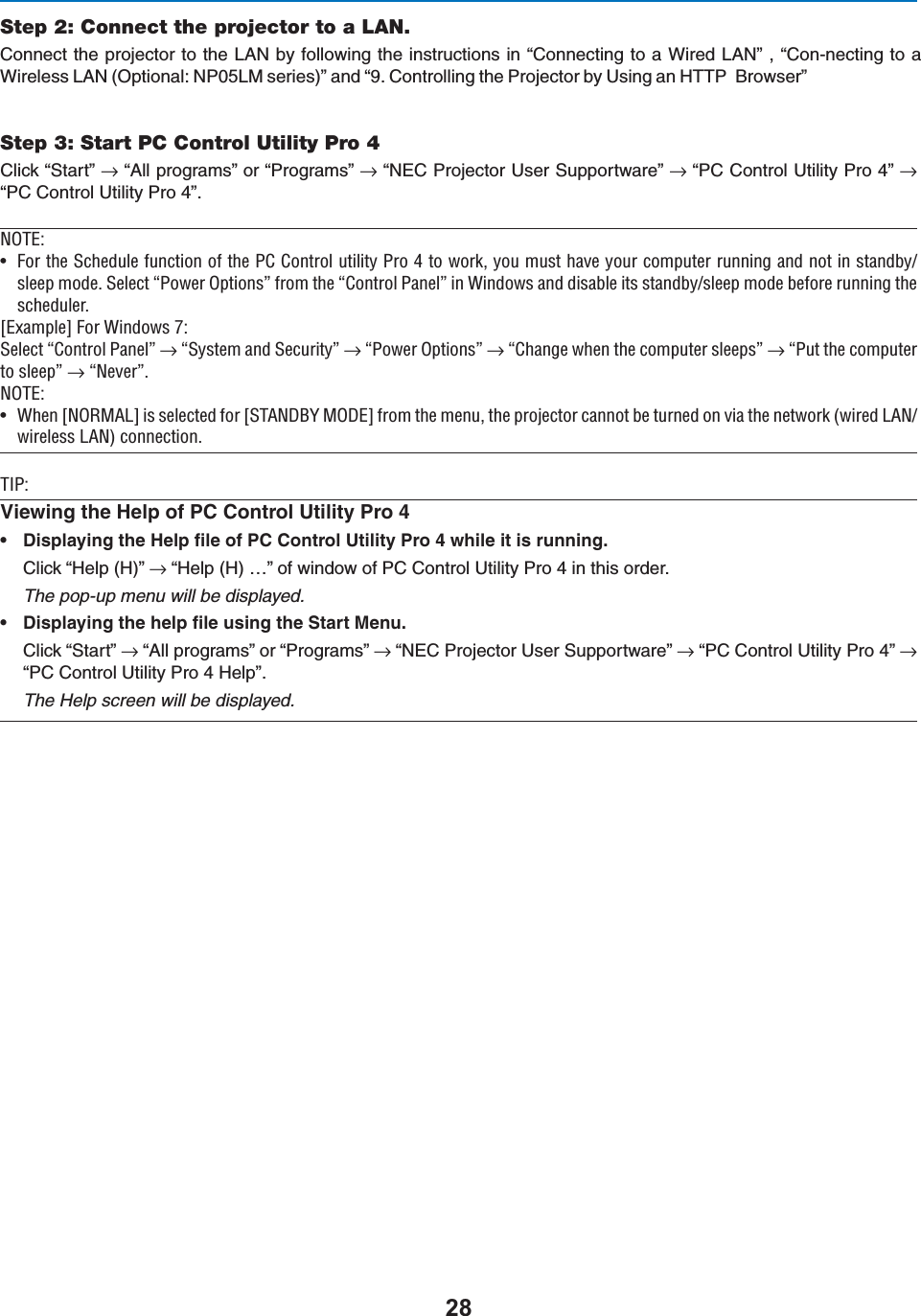 Step 2: Connect the projector to a LAN.

Connect the projector to the LAN by following the instructions in “Connecting to a Wired LAN” , “Con-necting to a Wireless LAN (Optional: NP05LM series)” and “9. Controlling the Projector by Using an HTTP Browser”

Step 3: Start PC Control Utility Pro 4

Click “Start” → “All programs” or “Programs” → “NEC Projector User Supportware” → “PC Control Utility Pro 4” → “PC Control Utility Pro 4”.

NOTE:

• For the Schedule function of the PC Control utility Pro 4 to work, you must have your computer running and not in standby/sleep mode. Select “Power Options” from the “Control Panel” in Windows and disable its standby/sleep mode before running the scheduler.

[Example] For Windows 7:

Select “Control Panel” → “System and Security” → “Power Options” → “Change when the computer sleeps” → “Put the computer to sleep” → “Never”.

NOTE:

• When [NORMAL] is selected for [STANDBY MODE] from the menu, the projector cannot be turned on via the network (wired LAN/wireless LAN) connection.

TIP:

Viewing the Help of PC Control Utility Pro 4

• Displaying the Help file of PC Control Utility Pro 4 while it is running.

Click “Help (H)” → “Help (H) …” of window of PC Control Utility Pro 4 in this order.

The pop-up menu will be displayed.

• Displaying the help file using the Start Menu.

Click “Start” → “All programs” or “Programs” → “NEC Projector User Supportware” → “PC Control Utility Pro 4” → “PC Control Utility Pro 4 Help”.

The Help screen will be displayed.

28